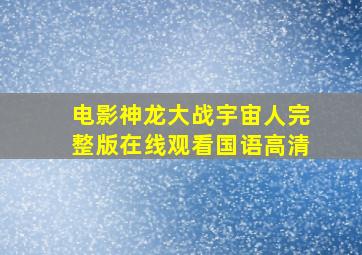 电影神龙大战宇宙人完整版在线观看国语高清